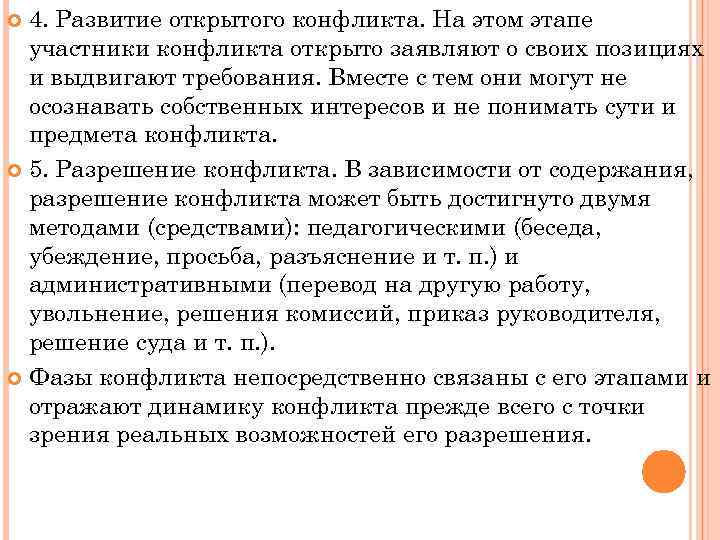 4. Развитие открытого конфликта. На этом этапе участники конфликта открыто заявляют о своих позициях и выдвигают требования. Вместе с тем они могут не осознавать собственных интересов и не понимать сути и предмета конфликта.

5. Разрешение конфликта. В зависимости от содержания, разрешение конфликта может быть достигнуто двумя методами (средствами): педагогическими (беседа, убеждение, просьба, разъяснение и т. п.) и административными (перевод на другую работу, увольнение, решения комиссий, приказ руководителя, решение суда и т. п.).

Фазы конфликта непосредственно связаны с его этапами и отражают динамику конфликта прежде всего с точки зрения реальных возможностей его разрешения.